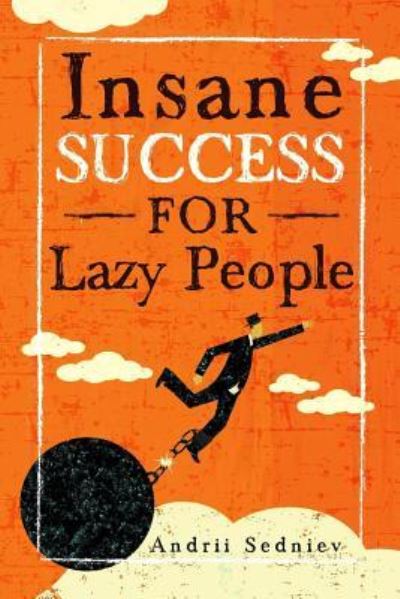 Insane
SUCCESS
FOR
Lazy People

Andrii Sedniev